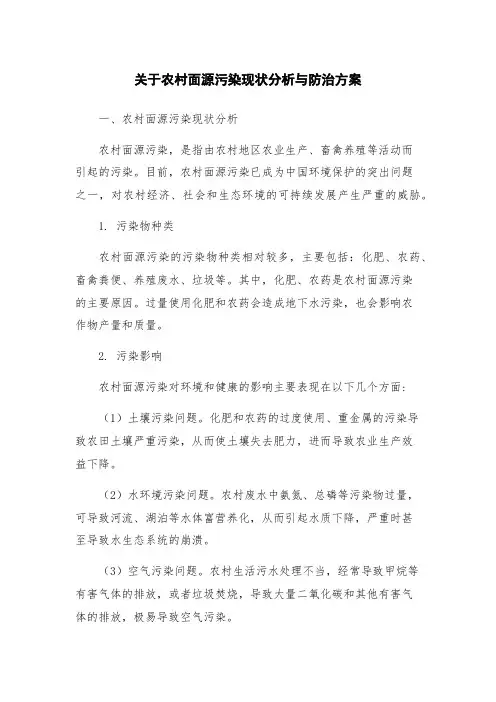 关于农村面源污染现状分析与防治方案

一、农村面源污染现状分析

农村面源污染，是指由农村地区农业生产、畜禽养殖等活动而引起的污染。目前，农村面源污染已成为中国环境保护的突出问题之一，对农村经济、社会和生态环境的可持续发展产生严重的威胁。

1. 污染物种类

农村面源污染的污染物种类相对较多，主要包括：化肥、农药、畜禽粪便、养殖废水、垃圾等。其中，化肥、农药是农村面源污染的主要原因。过量使用化肥和农药会造成地下水污染，也会影响农作物产量和质量。

2. 污染影响

农村面源污染对环境和健康的影响主要表现在以下几个方面：

（1）土壤污染问题。化肥和农药的过度使用、重金属的污染导致农田土壤严重污染，从而使土壤失去肥力，进而导致农业生产效益下降。

（2）水环境污染问题。农村废水中氨氮、总磷等污染物过量，可导致河流、湖泊等水体富营养化，从而引起水质下降，严重时甚至导致水生态系统的崩溃。

（3）空气污染问题。农村生活污水处理不当，经常导致甲烷等有害气体的排放，或者垃圾焚烧，导致大量二氧化碳和其他有害气体的排放，极易导致空气污染。